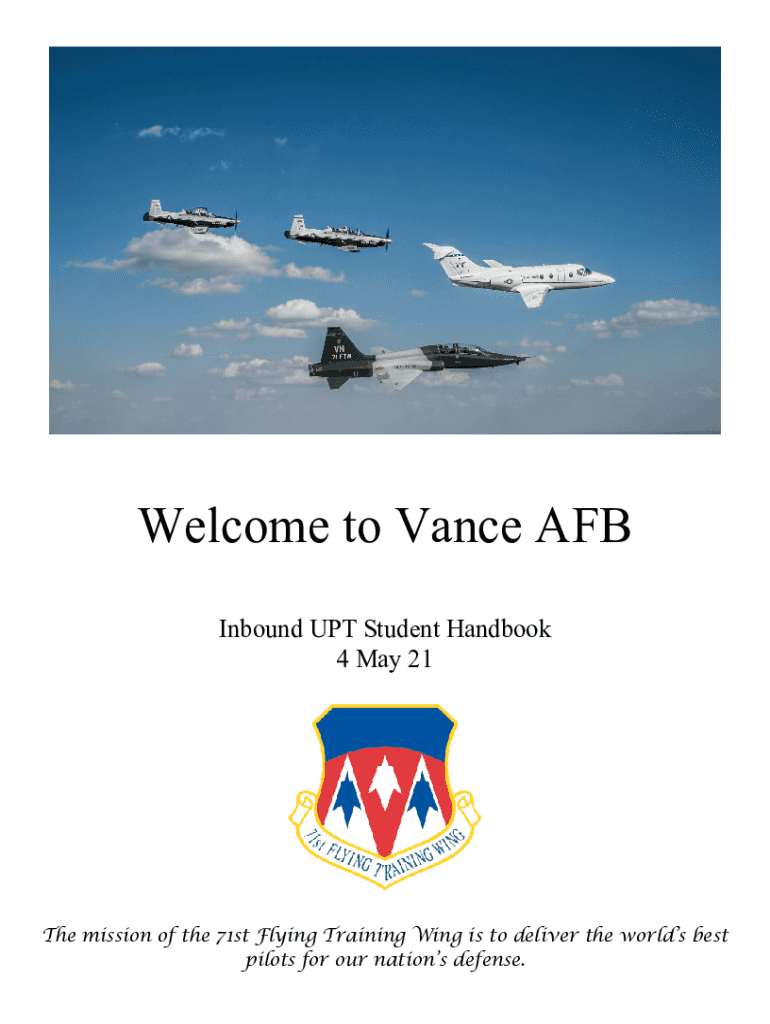 VN
71 FTW

Welcome to Vance AFB

Inbound UPT Student Handbook
4 May 21

71st FLYING TRAINING WING

The mission of the 71st Flying Training Wing is to deliver the world's best pilots for our nation's defense.